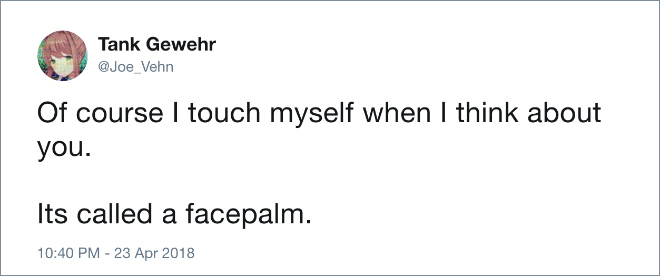 Tank Gewehr
@Joe_Vehn

Of course I touch myself when I think about you.

Its called a facepalm.

10:40 PM - 23 Apr 2018